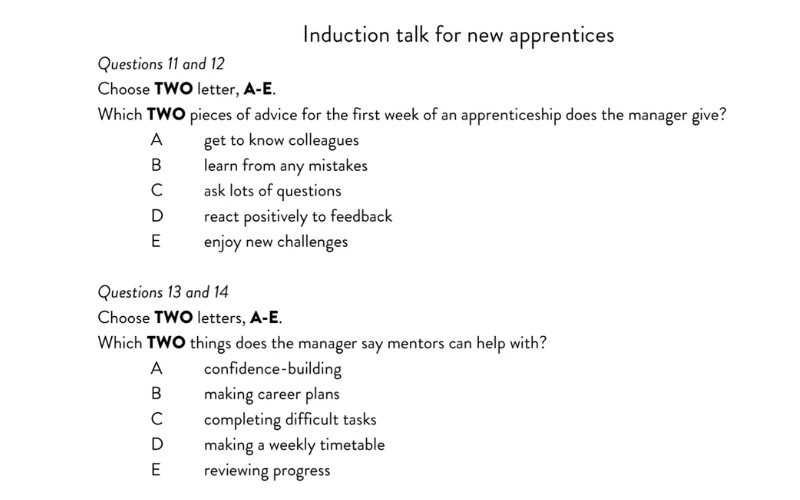 Induction talk for new apprentices

Questions 11 and 12

Choose TWO letter, A-E.

Which TWO pieces of advice for the first week of an apprenticeship does the manager give?

A get to know colleagues
B learn from any mistakes
C ask lots of questions
D react positively to feedback
E enjoy new challenges

Questions 13 and 14

Choose TWO letters, A-E.

Which TWO things does the manager say mentors can help with?

A confidence-building
B making career plans
C completing difficult tasks
D making a weekly timetable
E reviewing progress